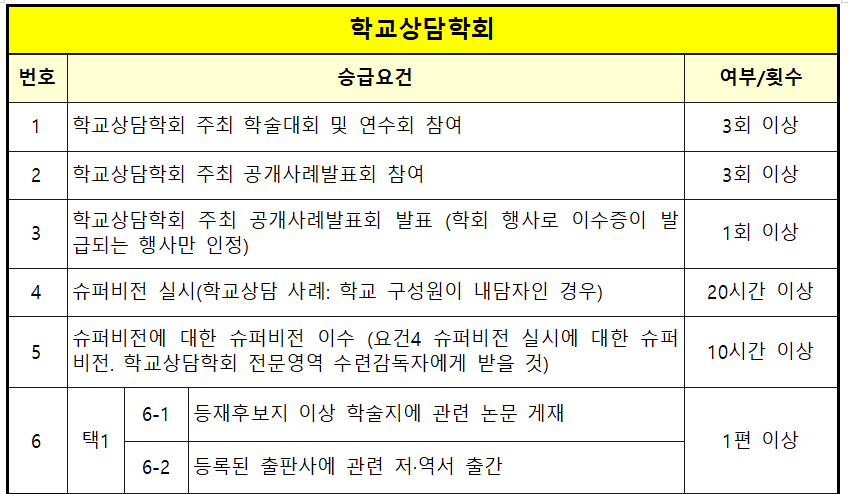 학교상담학회

| 번호 | 승급요건 | | | 여부/횟수 |
|---|---|---|---|---|
| 1 | 학교상담학회 주최 학술대회 및 연수회 참여 | | | 3회 이상 |
| 2 | 학교상담학회 주최 공개사례발표회 참여 | | | 3회 이상 |
| 3 | 학교상담학회 주최 공개사례발표회 발표 (학회 행사로 이수증이 발급되는 행사만 인정) | | | 1회 이상 |
| 4 | 슈퍼비전 실시(학교상담 사례: 학교 구성원이 내담자인 경우) | | | 20시간 이상 |
| 5 | 슈퍼비전에 대한 슈퍼비전 이수 (요건4 슈퍼비전 실시에 대한 슈퍼비전. 학교상담학회 전문영역 수련감독자에게 받을 것) | | | 10시간 이상 |
| 6 | 택1 | 6-1 | 등재후보지 이상 학술지에 관련 논문 게재 | 1편 이상 |
| | | 6-2 | 등록된 출판사에 관련 저·역서 출간 | |